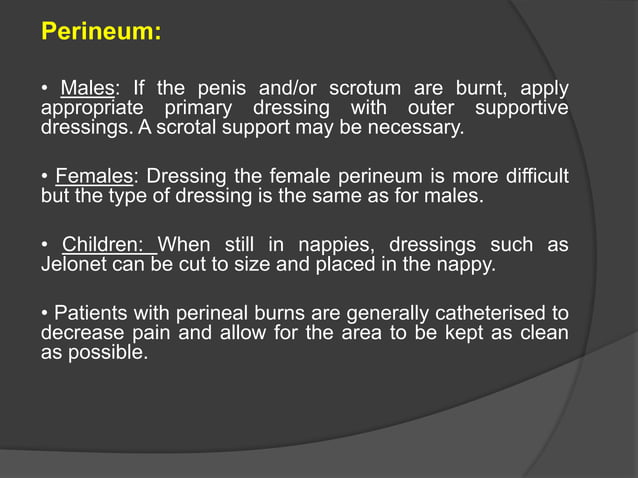 Perineum:

• Males: If the penis and/or scrotum are burnt, apply appropriate primary dressing with outer supportive dressings. A scrotal support may be necessary.

• Females: Dressing the female perineum is more difficult but the type of dressing is the same as for males.

• Children: When still in nappies, dressings such as Jelonet can be cut to size and placed in the nappy.

• Patients with perineal burns are generally catheterised to decrease pain and allow for the area to be kept as clean as possible.